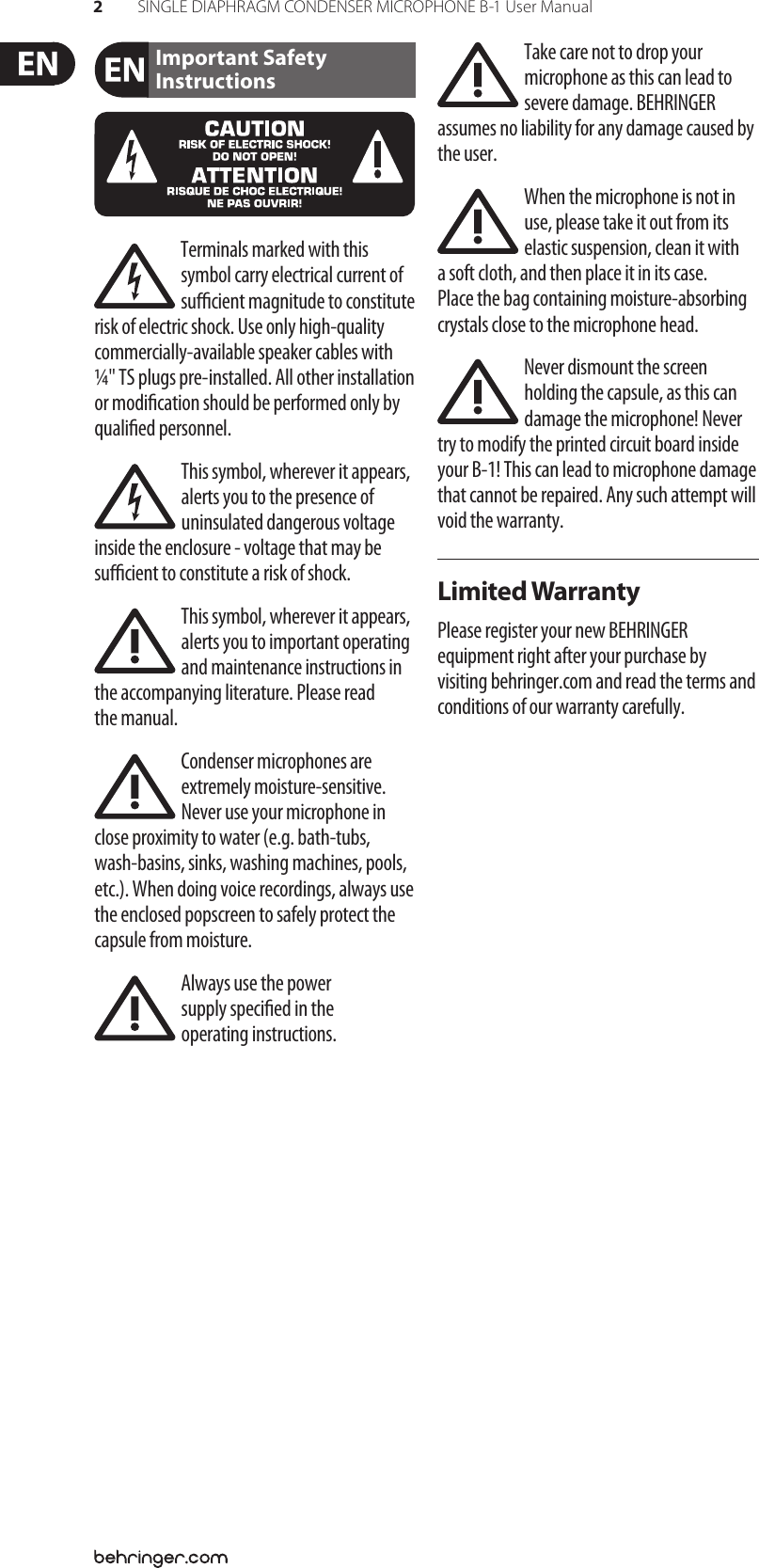 2 SINGLE DIAPHRAGM CONDENSER MICROPHONE B-1 User Manual

EN

EN Important Safety Instructions

CAUTION
RISK OF ELECTRIC SHOCK!
DO NOT OPEN!
ATTENTION
RISQUE DE CHOC ELECTRIQUE!
NE PAS OUVRIR!

Terminals marked with this symbol carry electrical current of sufficient magnitude to constitute risk of electric shock. Use only high-quality commercially-available speaker cables with ¼" TS plugs pre-installed. All other installation or modification should be performed only by qualified personnel.

This symbol, wherever it appears, alerts you to the presence of uninsulated dangerous voltage inside the enclosure - voltage that may be sufficient to constitute a risk of shock.

This symbol, wherever it appears, alerts you to important operating and maintenance instructions in the accompanying literature. Please read the manual.

Condenser microphones are extremely moisture-sensitive. Never use your microphone in close proximity to water (e.g. bath-tubs, wash-basins, sinks, washing machines, pools, etc.). When doing voice recordings, always use the enclosed popscreen to safely protect the capsule from moisture.

Always use the power supply specified in the operating instructions.

Take care not to drop your microphone as this can lead to severe damage. BEHRINGER assumes no liability for any damage caused by the user.

When the microphone is not in use, please take it out from its elastic suspension, clean it with a soft cloth, and then place it in its case. Place the bag containing moisture-absorbing crystals close to the microphone head.

Never dismount the screen holding the capsule, as this can damage the microphone! Never try to modify the printed circuit board inside your B-1! This can lead to microphone damage that cannot be repaired. Any such attempt will void the warranty.

Limited Warranty

Please register your new BEHRINGER equipment right after your purchase by visiting behringer.com and read the terms and conditions of our warranty carefully.

behringer.com